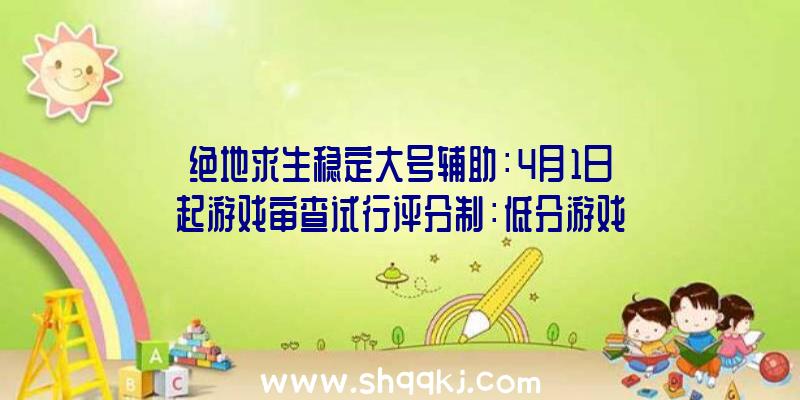 绝地求生稳定大号辅助：4月1日起游戏审查试行评分制：低分游戏

A
B C

www.shqqkj.com